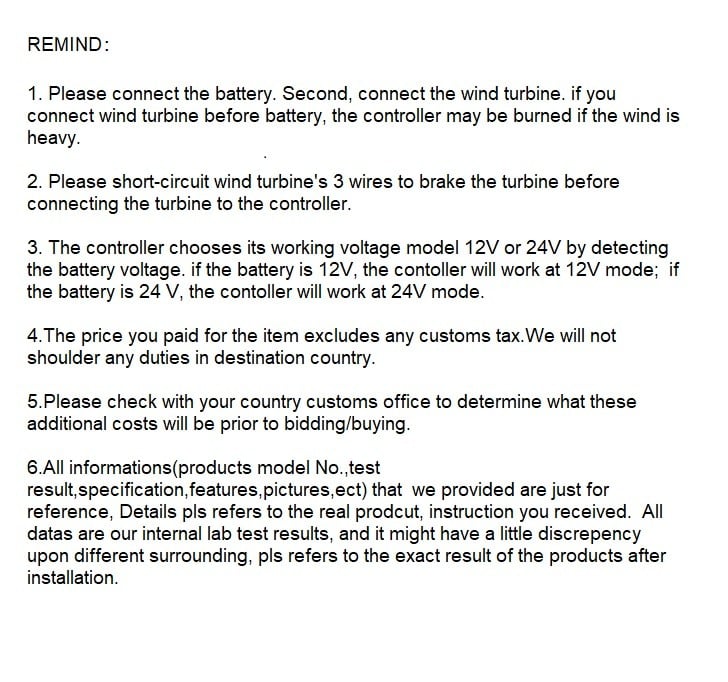 REMIND:

1. Please connect the battery. Second, connect the wind turbine. if you connect wind turbine before battery, the controller may be burned if the wind is heavy.

2. Please short-circuit wind turbine's 3 wires to brake the turbine before connecting the turbine to the controller.

3. The controller chooses its working voltage model 12V or 24V by detecting the battery voltage. if the battery is 12V, the contoller will work at 12V mode; if the battery is 24 V, the contoller will work at 24V mode.

4.The price you paid for the item excludes any customs tax.We will not shoulder any duties in destination country.

5.Please check with your country customs office to determine what these additional costs will be prior to bidding/buying.

6.All informations(products model No.,test result,specification,features,pictures,ect) that we provided are just for reference, Details pls refers to the real prodcut, instruction you received. All datas are our internal lab test results, and it might have a little discrepency upon different surrounding, pls refers to the exact result of the products after installation.